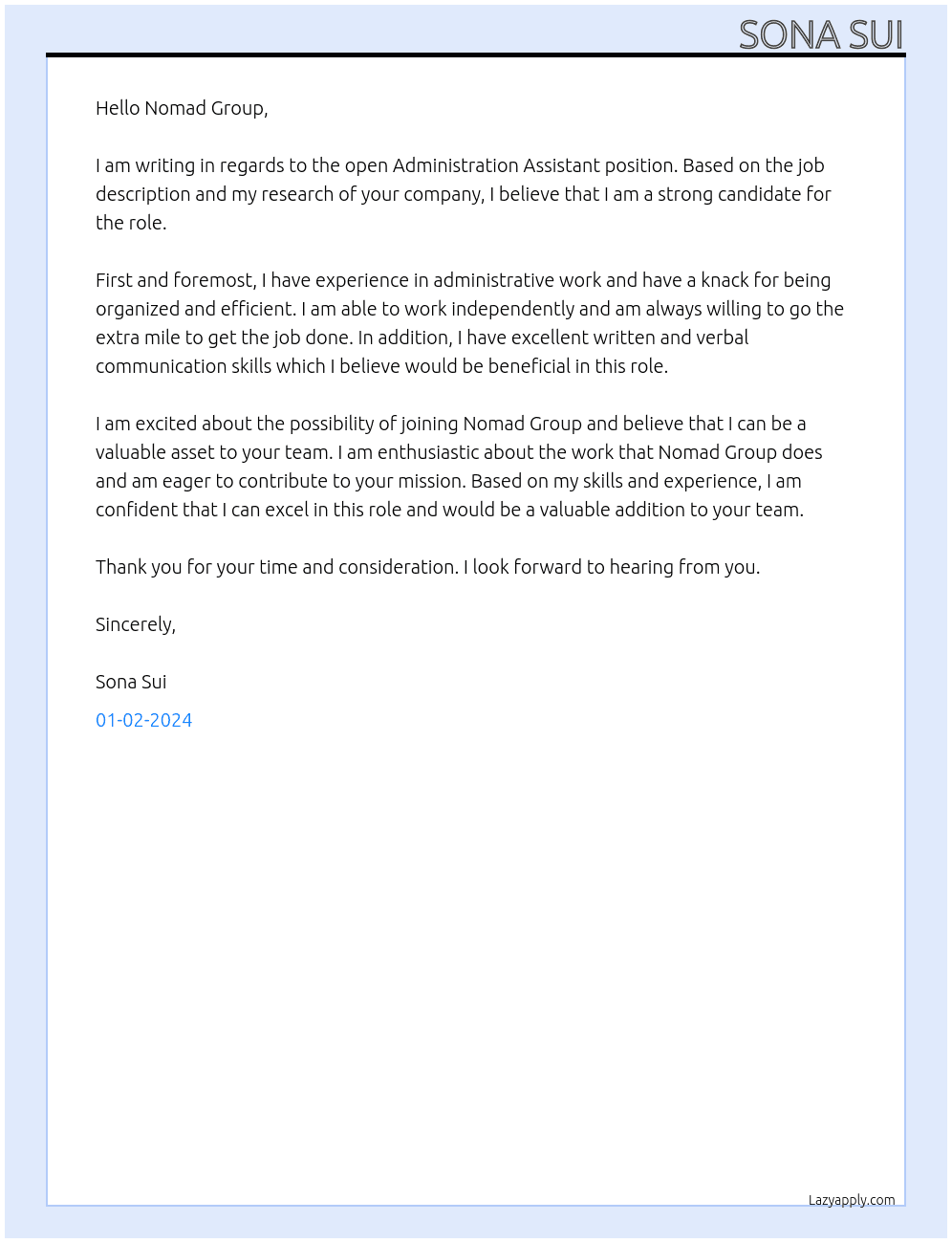 SONA SUI

Hello Nomad Group,

I am writing in regards to the open Administration Assistant position. Based on the job description and my research of your company, I believe that I am a strong candidate for the role.

First and foremost, I have experience in administrative work and have a knack for being organized and efficient. I am able to work independently and am always willing to go the extra mile to get the job done. In addition, I have excellent written and verbal communication skills which I believe would be beneficial in this role.

I am excited about the possibility of joining Nomad Group and believe that I can be a valuable asset to your team. I am enthusiastic about the work that Nomad Group does and am eager to contribute to your mission. Based on my skills and experience, I am confident that I can excel in this role and would be a valuable addition to your team.

Thank you for your time and consideration. I look forward to hearing from you.

Sincerely,

Sona Sui

01-02-2024

Lazyapply.com